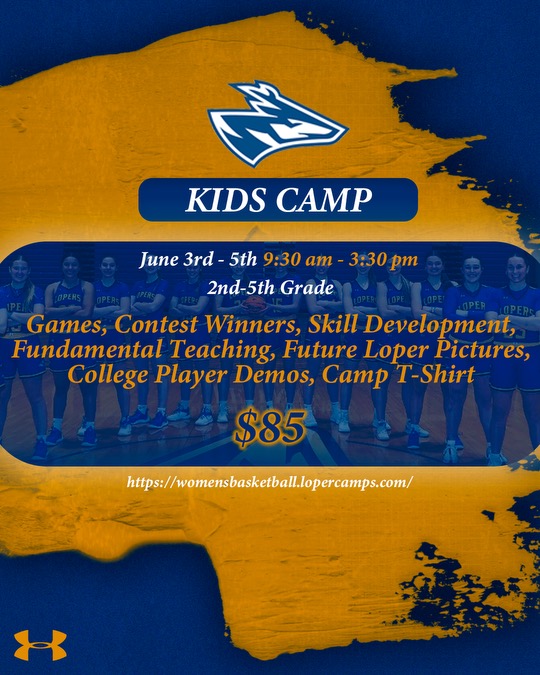 KIDS CAMP

June 3rd - 5th 9:30 am - 3:30 pm
2nd-5th Grade

Games, Contest Winners, Skill Development, Fundamental Teaching, Future Loper Pictures, College Player Demos, Camp T-Shirt

$85

https://womensbasketball.lopercamps.com/